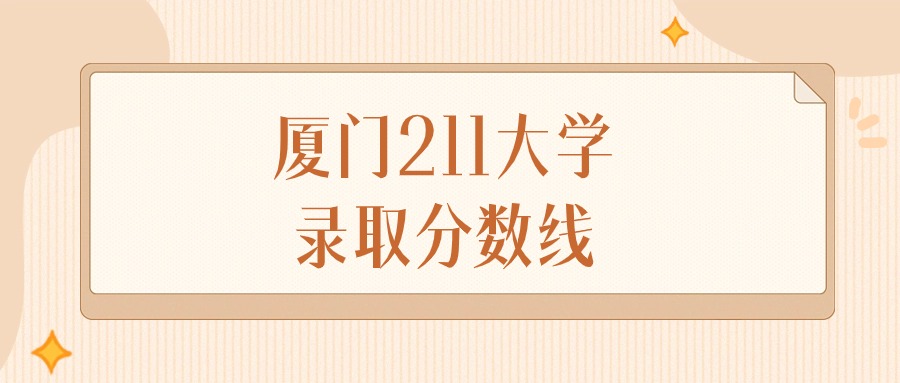 厦门211大学
录取分数线